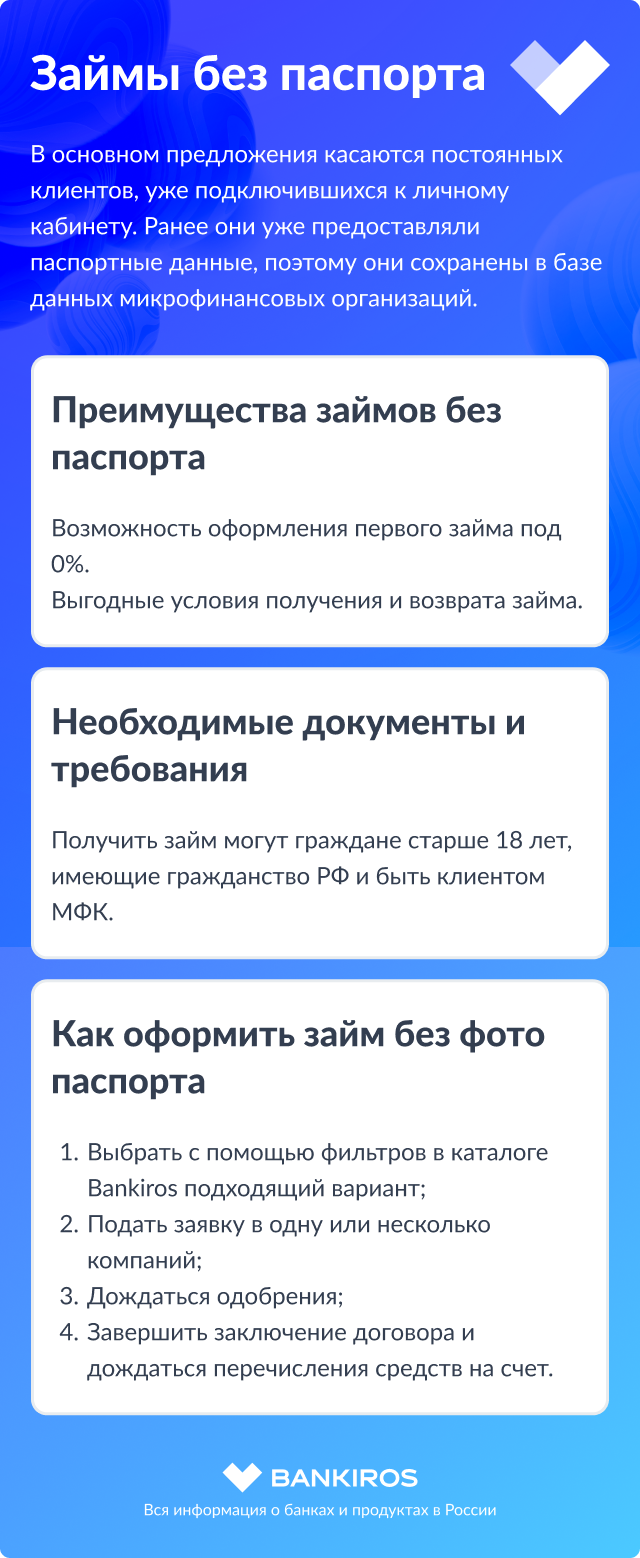 Займы без паспорта

В основном предложения касаются постоянных клиентов, уже подключившихся к личному кабинету. Ранее они уже предоставляли паспортные данные, поэтому они сохранены в базе данных микрофинансовых организаций.

Преимущества займов без паспорта

Возможность оформления первого займа под 0%.
Выгодные условия получения и возврата займа.

Необходимые документы и требования

Получить займ могут граждане старше 18 лет, имеющие гражданство РФ и быть клиентом МФК.

Как оформить займ без фото паспорта

1. Выбрать с помощью фильтров в каталоге Bankiros подходящий вариант;
2. Подать заявку в одну или несколько компаний;
3. Дождаться одобрения;
4. Завершить заключение договора и дождаться перечисления средств на счет.

BANKIROS
Вся информация о банках и продуктах в России